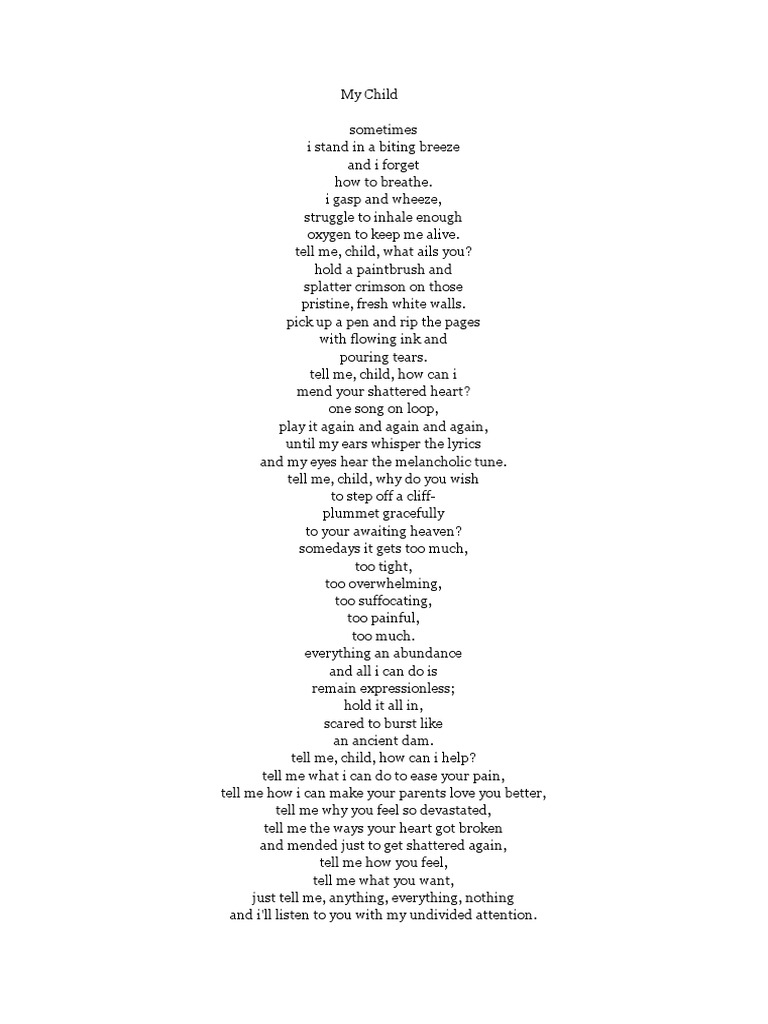 My Child

sometimes
i stand in a biting breeze
and i forget
how to breathe.
i gasp and wheeze,
struggle to inhale enough
oxygen to keep me alive.
tell me, child, what ails you?
hold a paintbrush and
splatter crimson on those
pristine, fresh white walls.
pick up a pen and rip the pages
with flowing ink and
pouring tears.
tell me, child, how can i
mend your shattered heart?
one song on loop,
play it again and again and again,
until my ears whisper the lyrics
and my eyes hear the melancholic tune.
tell me, child, why do you wish
to step off a cliff-
plummet gracefully
to your awaiting heaven?
somedays it gets too much,
too tight,
too overwhelming,
too suffocating,
too painful,
too much.
everything an abundance
and all i can do is
remain expressionless;
hold it all in,
scared to burst like
an ancient dam.
tell me, child, how can i help?
tell me what i can do to ease your pain,
tell me how i can make your parents love you better,
tell me why you feel so devastated,
tell me the ways your heart got broken
and mended just to get shattered again,
tell me how you feel,
tell me what you want,
just tell me, anything, everything, nothing
and i'll listen to you with my undivided attention.